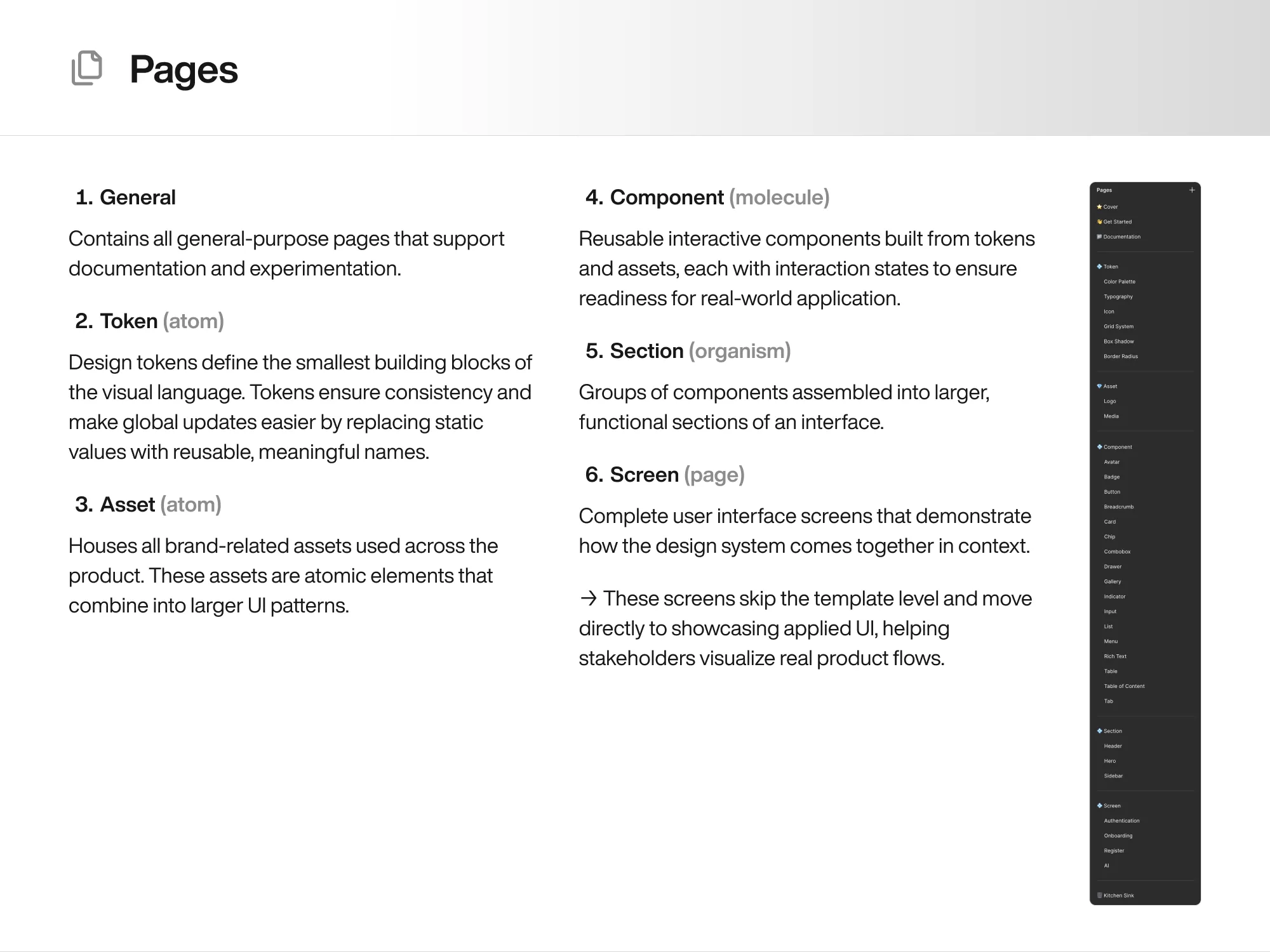 Pages

1. General

Contains all general-purpose pages that support documentation and experimentation.

2. Token (atom)

Design tokens define the smallest building blocks of the visual language. Tokens ensure consistency and make global updates easier by replacing static values with reusable, meaningful names.

3. Asset (atom)

Houses all brand-related assets used across the product. These assets are atomic elements that combine into larger UI patterns.

4. Component (molecule)

Reusable interactive components built from tokens and assets, each with interaction states to ensure readiness for real-world application.

5. Section (organism)

Groups of components assembled into larger, functional sections of an interface.

6. Screen (page)

Complete user interface screens that demonstrate how the design system comes together in context.

→ These screens skip the template level and move directly to showcasing applied UI, helping stakeholders visualize real product flows.

Pages +
Cover
Get Started
Documentation
Token
Color Palette
Typography
Icon
Grid System
Box Shadow
Border Radius
Asset
Logo
Media
Component
Avatar
Badge
Button
Breadcrumb
Card
Chip
Combobox
Drawer
Gallery
Indicator
Input
List
Menu
Rich Text
Table
Table of Content
Tab
Section
Header
Hero
Sidebar
Screen
Authentication
Onboarding
Register
AI
Kitchen Sink